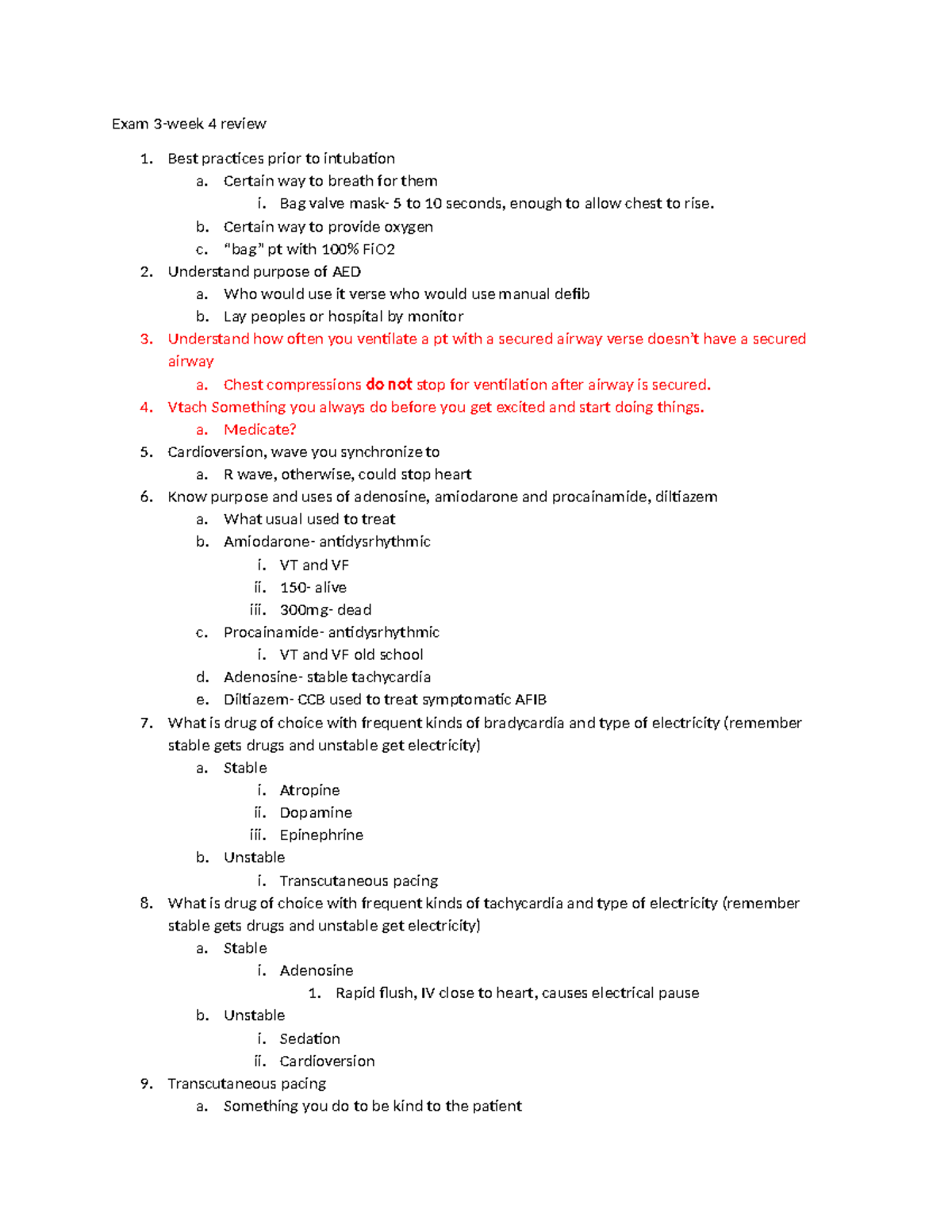 Exam 3-week 4 review

1. Best practices prior to intubation
a. Certain way to breath for them
i. Bag valve mask- 5 to 10 seconds, enough to allow chest to rise.
b. Certain way to provide oxygen
c. "bag" pt with 100% FiO2
2. Understand purpose of AED
a. Who would use it verse who would use manual defib
b. Lay peoples or hospital by monitor
3. Understand how often you ventilate a pt with a secured airway verse doesn't have a secured airway
a. Chest compressions do not stop for ventilation after airway is secured.
4. Vtach Something you always do before you get excited and start doing things.
a. Medicate?
5. Cardioversion, wave you synchronize to
a. R wave, otherwise, could stop heart
6. Know purpose and uses of adenosine, amiodarone and procainamide, diltiazem
a. What usual used to treat
b. Amiodarone- antidysrhythmic
i. VT and VF
ii. 150- alive
iii. 300mg- dead
c. Procainamide- antidysrhythmic
i. VT and VF old school
d. Adenosine- stable tachycardia
e. Diltiazem- CCB used to treat symptomatic AFIB
7. What is drug of choice with frequent kinds of bradycardia and type of electricity (remember stable gets drugs and unstable get electricity)
a. Stable
i. Atropine
ii. Dopamine
iii. Epinephrine
b. Unstable
i. Transcutaneous pacing
8. What is drug of choice with frequent kinds of tachycardia and type of electricity (remember stable gets drugs and unstable get electricity)
a. Stable
i. Adenosine
1. Rapid flush, IV close to heart, causes electrical pause
b. Unstable
i. Sedation
ii. Cardioversion
9. Transcutaneous pacing
a. Something you do to be kind to the patient